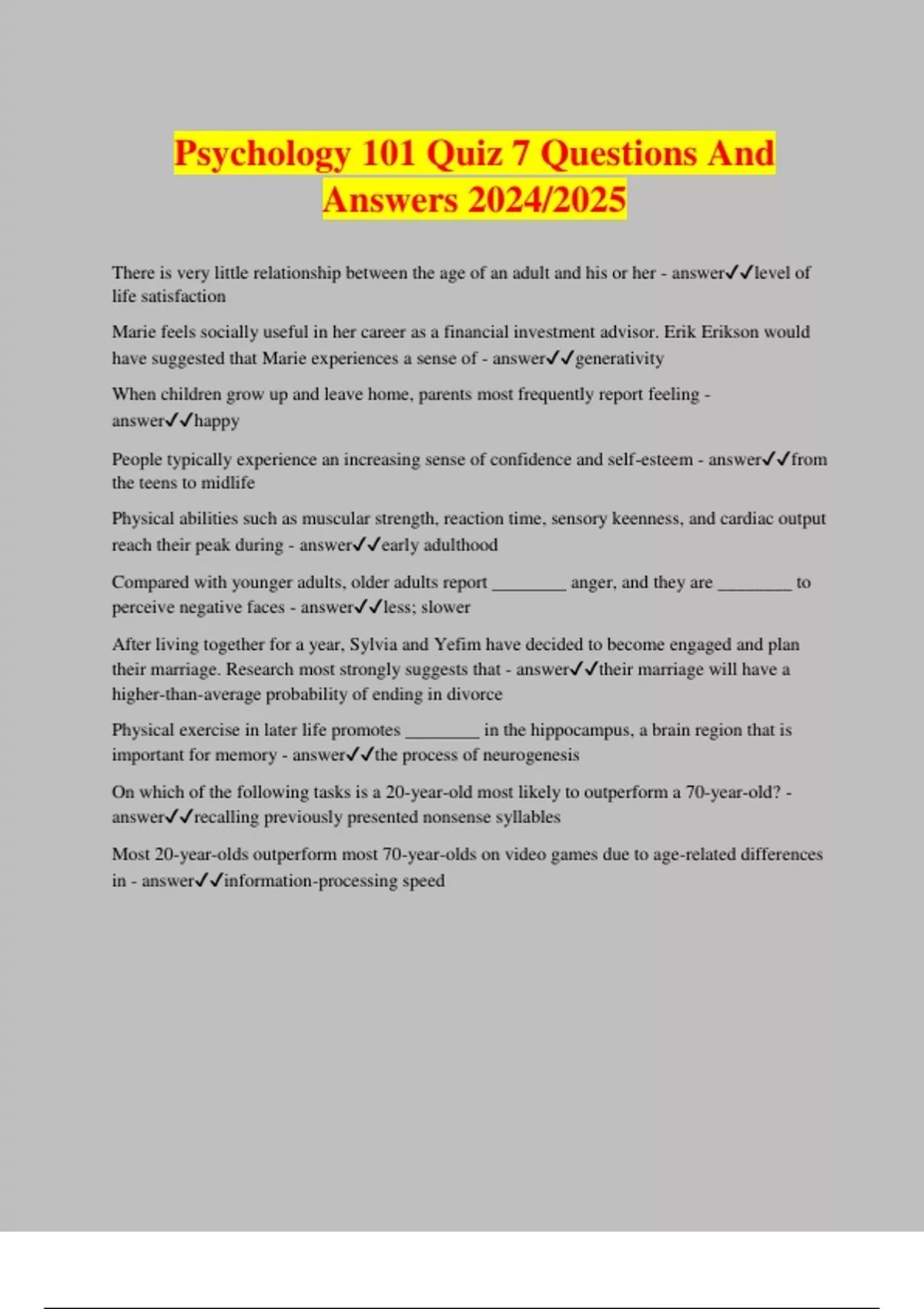 Psychology 101 Quiz 7 Questions And Answers 2024/2025

There is very little relationship between the age of an adult and his or her - answer✓✓level of life satisfaction

Marie feels socially useful in her career as a financial investment advisor. Erik Erikson would have suggested that Marie experiences a sense of - answer✓✓generativity

When children grow up and leave home, parents most frequently report feeling - answer✓✓happy

People typically experience an increasing sense of confidence and self-esteem - answer✓✓from the teens to midlife

Physical abilities such as muscular strength, reaction time, sensory keenness, and cardiac output reach their peak during - answer✓✓early adulthood

Compared with younger adults, older adults report ________ anger, and they are ________ to perceive negative faces - answer✓✓less; slower

After living together for a year, Sylvia and Yefim have decided to become engaged and plan their marriage. Research most strongly suggests that - answer✓✓their marriage will have a higher-than-average probability of ending in divorce

Physical exercise in later life promotes ________ in the hippocampus, a brain region that is important for memory - answer✓✓the process of neurogenesis

On which of the following tasks is a 20-year-old most likely to outperform a 70-year-old? - answer✓✓recalling previously presented nonsense syllables

Most 20-year-olds outperform most 70-year-olds on video games due to age-related differences in - answer✓✓information-processing speed